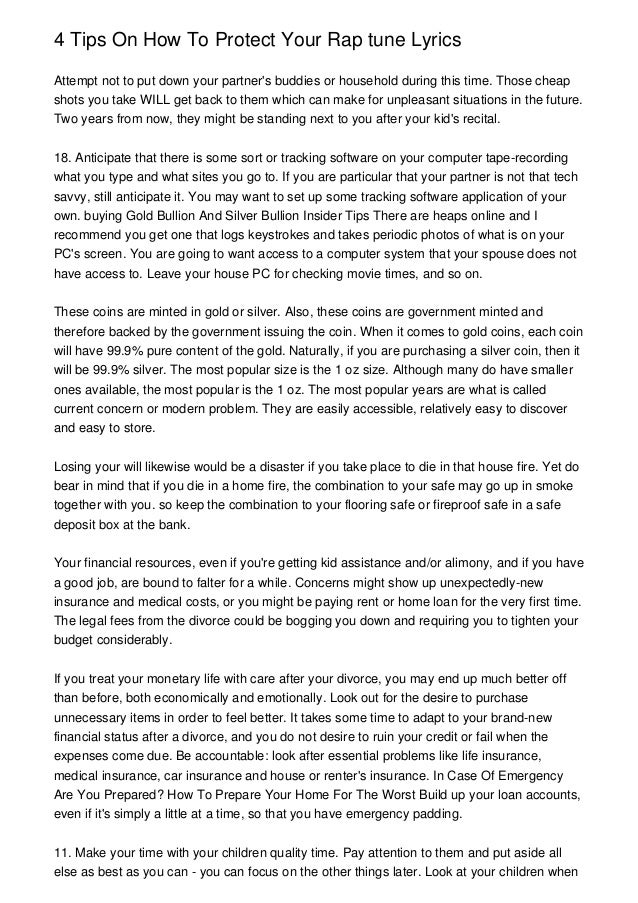 4 Tips On How To Protect Your Rap tune Lyrics

Attempt not to put down your partner's buddies or household during this time. Those cheap shots you take WILL get back to them which can make for unpleasant situations in the future. Two years from now, they might be standing next to you after your kid's recital.

18. Anticipate that there is some sort or tracking software on your computer tape-recording what you type and what sites you go to. If you are particular that your partner is not that tech savvy, still anticipate it. You may want to set up some tracking software application of your own. buying Gold Bullion And Silver Bullion Insider Tips There are heaps online and I recommend you get one that logs keystrokes and takes periodic photos of what is on your PC's screen. You are going to want access to a computer system that your spouse does not have access to. Leave your house PC for checking movie times, and so on.

These coins are minted in gold or silver. Also, these coins are government minted and therefore backed by the government issuing the coin. When it comes to gold coins, each coin will have 99.9% pure content of the gold. Naturally, if you are purchasing a silver coin, then it will be 99.9% silver. The most popular size is the 1 oz size. Although many do have smaller ones available, the most popular is the 1 oz. The most popular years are what is called current concern or modern problem. They are easily accessible, relatively easy to discover and easy to store.

Losing your will likewise would be a disaster if you take place to die in that house fire. Yet do bear in mind that if you die in a home fire, the combination to your safe may go up in smoke together with you. so keep the combination to your flooring safe or fireproof safe in a safe deposit box at the bank.

Your financial resources, even if you're getting kid assistance and/or alimony, and if you have a good job, are bound to falter for a while. Concerns might show up unexpectedly-new insurance and medical costs, or you might be paying rent or home loan for the very first time. The legal fees from the divorce could be bogging you down and requiring you to tighten your budget considerably.

If you treat your monetary life with care after your divorce, you may end up much better off than before, both economically and emotionally. Look out for the desire to purchase unnecessary items in order to feel better. It takes some time to adapt to your brand-new financial status after a divorce, and you do not desire to ruin your credit or fail when the expenses come due. Be accountable: look after essential problems like life insurance, medical insurance, car insurance and house or renter's insurance. In Case Of Emergency Are You Prepared? How To Prepare Your Home For The Worst Build up your loan accounts, even if it's simply a little at a time, so that you have emergency padding.

11. Make your time with your children quality time. Pay attention to them and put aside all else as best as you can - you can focus on the other things later. Look at your children when